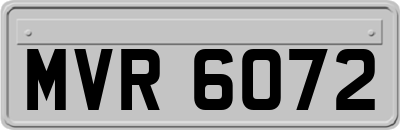 MVR 6072